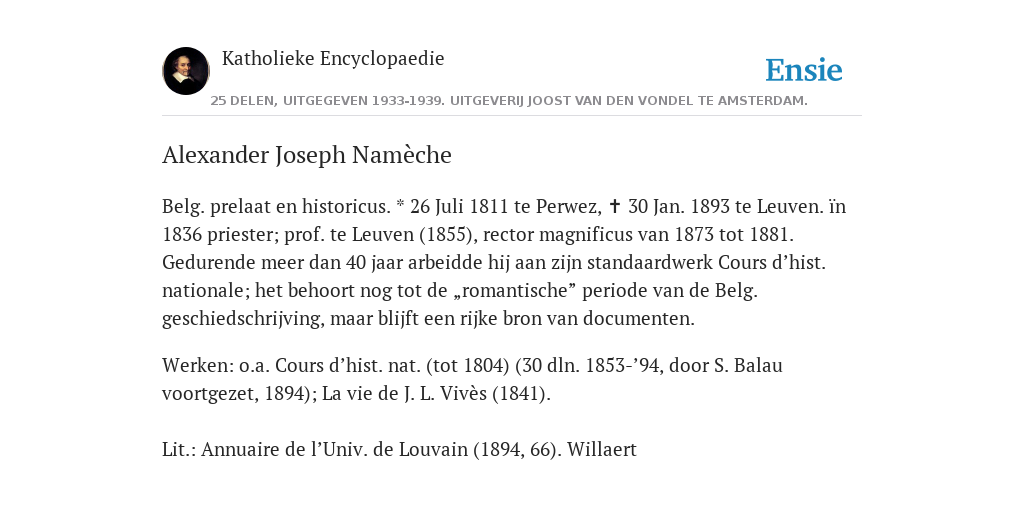 Katholieke Encyclopaedie

Ensie

25 DELEN, UITGEGEVEN 1933-1939. UITGEVERIJ JOOST VAN DEN VONDEL TE AMSTERDAM.

Alexander Joseph Namèche

Belg. prelaat en historicus. * 26 Juli 1811 te Perwez, ✝ 30 Jan. 1893 te Leuven. ïn 1836 priester; prof. te Leuven (1855), rector magnificus van 1873 tot 1881. Gedurende meer dan 40 jaar arbeidde hij aan zijn standaardwerk Cours d’hist. nationale; het behoort nog tot de „romantische” periode van de Belg. geschiedschrijving, maar blijft een rijke bron van documenten.

Werken: o.a. Cours d’hist. nat. (tot 1804) (30 dln. 1853-’94, door S. Balau voortgezet, 1894); La vie de J. L. Vivès (1841).

Lit.: Annuaire de l’Univ. de Louvain (1894, 66). Willaert